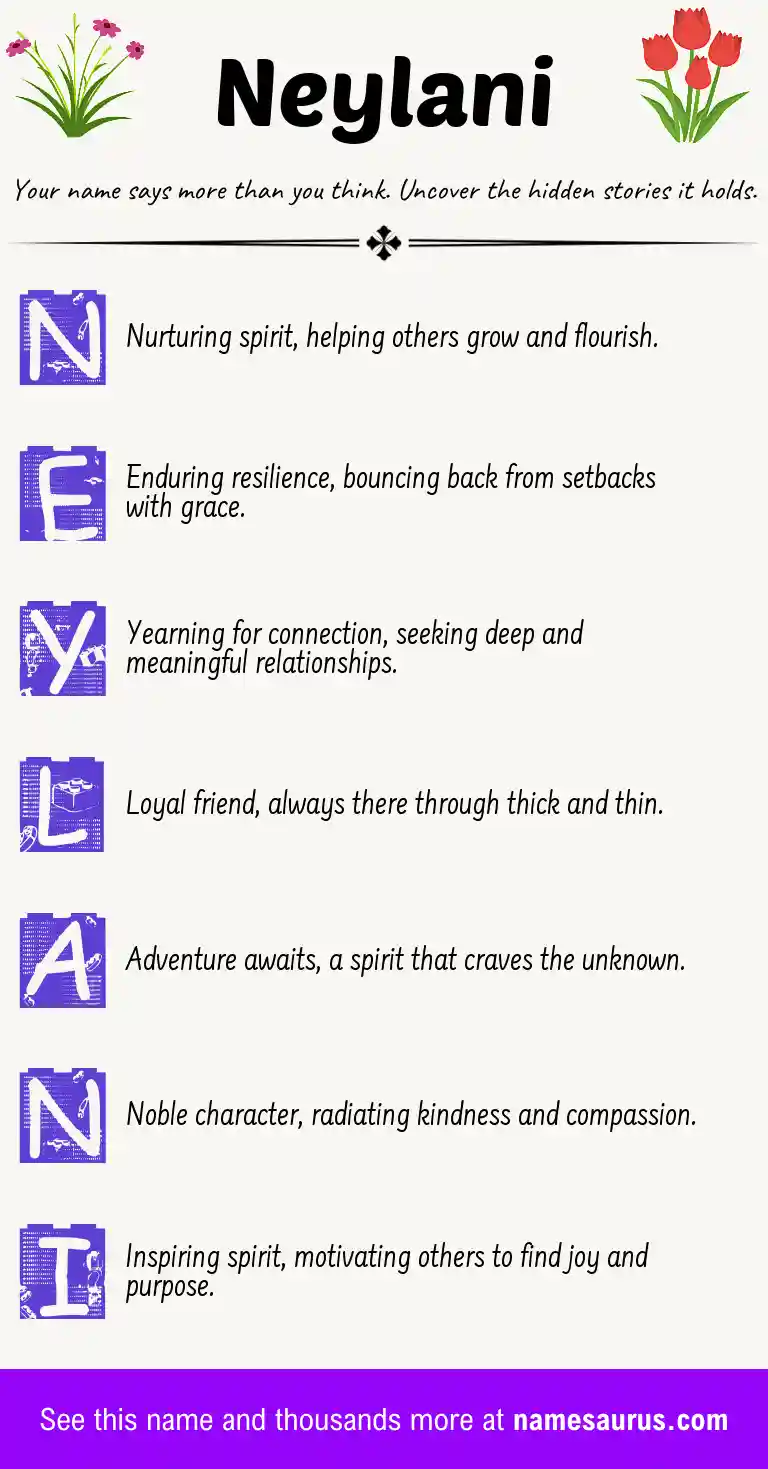 Neylani

Your name says more than you think. Uncover the hidden stories it holds.

N Nurturing spirit, helping others grow and flourish.

E Enduring resilience, bouncing back from setbacks with grace.

Y Yearning for connection, seeking deep and meaningful relationships.

L Loyal friend, always there through thick and thin.

A Adventure awaits, a spirit that craves the unknown.

N Noble character, radiating kindness and compassion.

I Inspiring spirit, motivating others to find joy and purpose.

See this name and thousands more at namesaurus.com